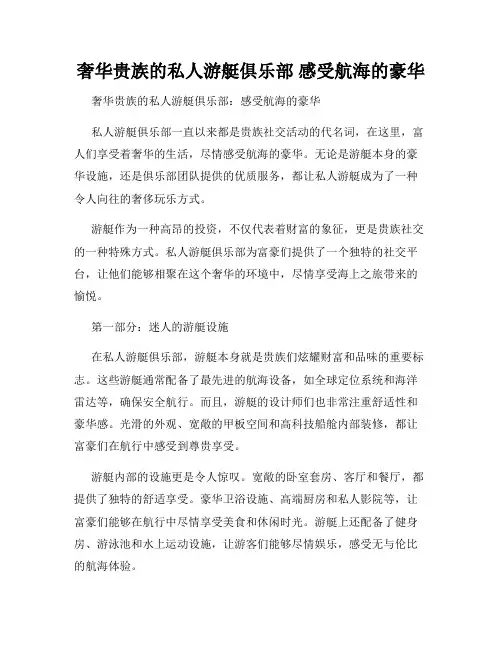 奢华贵族的私人游艇俱乐部 感受航海的豪华

奢华贵族的私人游艇俱乐部：感受航海的豪华

私人游艇俱乐部一直以来都是贵族社交活动的代名词，在这里，富人们享受着奢华的生活，尽情感受航海的豪华。无论是游艇本身的豪华设施，还是俱乐部团队提供的优质服务，都让私人游艇成为了一种令人向往的奢侈玩乐方式。

游艇作为一种高昂的投资，不仅代表着财富的象征，更是贵族社交的一种特殊方式。私人游艇俱乐部为富豪们提供了一个独特的社交平台，让他们能够相聚在这个奢华的环境中，尽情享受海上之旅带来的愉悦。

第一部分：迷人的游艇设施

在私人游艇俱乐部，游艇本身就是贵族们炫耀财富和品味的重要标志。这些游艇通常配备了最先进的航海设备，如全球定位系统和海洋雷达等，确保安全航行。而且，游艇的设计师们也非常注重舒适性和豪华感。光滑的外观、宽敞的甲板空间和高科技船舱内部装修，都让富豪们在航行中感受到尊贵享受。

游艇内部的设施更是令人惊叹。宽敞的卧室套房、客厅和餐厅，都提供了独特的舒适享受。豪华卫浴设施、高端厨房和私人影院等，让富豪们能够在航行中尽情享受美食和休闲时光。游艇上还配备了健身房、游泳池和水上运动设施，让游客们能够尽情娱乐，感受无与伦比的航海体验。